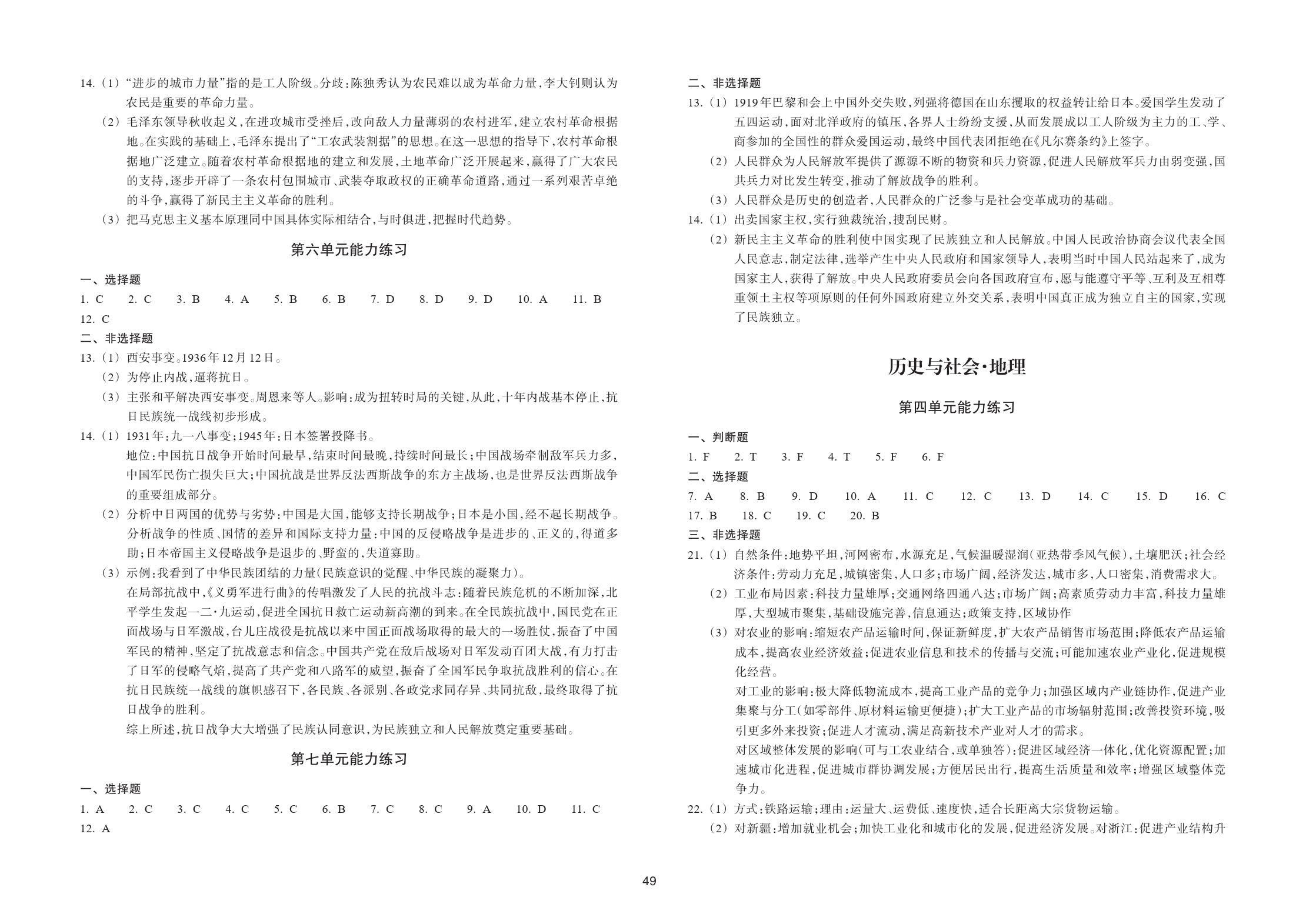 14.（1）“进步的城市力量”指的是工人阶级。分歧：陈独秀认为农民难以成为革命力量，李大钊则认为农民是重要的革命力量。

（2）毛泽东领导秋收起义，在进攻城市受挫后，改向敌人力量薄弱的农村进军，建立农村革命根据地。在实践的基础上，毛泽东提出了“工农武装割据”的思想。在这一思想的指导下，农村革命根据地广泛建立。随着农村革命根据地的建立和发展，土地革命广泛开展起来，赢得了广大农民的支持，逐步开辟了一条农村包围城市、武装夺取政权的正确革命道路，通过一系列艰苦卓绝的斗争，赢得了新民主主义革命的胜利。

（3）把马克思主义基本原理同中国具体实际相结合，与时俱进，把握时代趋势。

第六单元能力练习

一、选择题

1. C　2. C　3. B　4. A　5. B　6. B　7. D　8. D　9. D　10. A　11. B　12. C

二、非选择题

13.（1）西安事变。1936年12月12日。

（2）为停止内战，逼蒋抗日。

（3）主张和平解决西安事变。周恩来等人。影响：成为扭转时局的关键，从此，十年内战基本停止，抗日民族统一战线初步形成。

14.（1）1931年：九一八事变；1945年：日本签署投降书。

地位：中国抗日战争开始时间最早，结束时间最晚，持续时间最长；中国战场牵制敌军兵力多，中国军民伤亡损失巨大；中国抗战是世界反法西斯战争的东方主战场，也是世界反法西斯战争的重要组成部分。

（2）分析中日两国的优势与劣势：中国是大国，能够支持长期战争；日本是小国，经不起长期战争。分析战争的性质、国情的差异和国际支持力量：中国的反侵略战争是进步的、正义的，得道多助；日本帝国主义侵略战争是退步的、野蛮的，失道寡助。

（3）示例：我看到了中华民族团结的力量(民族意识的觉醒、中华民族的凝聚力)。

在局部抗战中，《义勇军进行曲》的传唱激发了人民的抗战斗志；随着民族危机的不断加深，北平学生发起一二·九运动，促进全国抗日救亡运动新高潮的到来。在全民族抗战中，国民党在正面战场与日军激战，台儿庄战役是抗战以来中国正面战场取得的最大的一场胜仗，振奋了中国军民的精神，坚定了抗战意志和信念。中国共产党在敌后战场对日军发动百团大战，有力打击了日军的侵略气焰，提高了共产党和八路军的威望，振奋了全国军民争取抗战胜利的信心。在抗日民族统一战线的旗帜感召下，各民族、各派别、各政党求同存异、共同抗敌，最终取得了抗日战争的胜利。

综上所述，抗日战争大大增强了民族认同意识，为民族独立和人民解放奠定重要基础。

第七单元能力练习

一、选择题

1. A　2. C　3. C　4. C　5. C　6. B　7. C　8. C　9. A　10. D　11. C　12. A

二、非选择题

13.（1）1919年巴黎和会上中国外交失败，列强将德国在山东攫取的权益转让给日本。爱国学生发动了五四运动，面对北洋政府的镇压，各界人士纷纷支援，从而发展成以工人阶级为主力的工、学、商参加的全国性的群众爱国运动，最终中国代表团拒绝在《凡尔赛条约》上签字。

（2）人民群众为人民解放军提供了源源不断的物资和兵力资源，促进人民解放军兵力由弱变强，国共兵力对比发生转变，推动了解放战争的胜利。

（3）人民群众是历史的创造者，人民群众的广泛参与是社会变革成功的基础。

14.（1）出卖国家主权，实行独裁统治，搜刮民财。

（2）新民主主义革命的胜利使中国实现了民族独立和人民解放。中国人民政治协商会议代表全国人民意志，制定法律，选举产生中央人民政府和国家领导人，表明当时中国人民站起来了，成为国家主人，获得了解放。中央人民政府委员会向各国政府宣布，愿与能遵守平等、互利及互相尊重领土主权等项原则的任何外国政府建立外交关系，表明中国真正成为独立自主的国家，实现了民族独立。

历史与社会·地理

第四单元能力练习

一、判断题

1. F　2. T　3. F　4. T　5. F　6. F

二、选择题

7. A　8. B　9. D　10. A　11. C　12. C　13. D　14. C　15. D　16. C　17. B　18. C　19. C　20. B

三、非选择题

21.（1）自然条件：地势平坦，河网密布，水源充足，气候温暖湿润(亚热带季风气候)，土壤肥沃；社会经济条件：劳动力充足，城镇密集，人口多；市场广阔，经济发达，城市多，人口密集，消费需求大。

（2）工业布局因素：科技力量雄厚；交通网络四通八达；市场广阔；高素质劳动力丰富，科技力量雄厚，大型城市聚集，基础设施完善，信息通达；政策支持，区域协作

（3）对农业的影响：缩短农产品运输时间，保证新鲜度，扩大农产品销售市场范围；降低农产品运输成本，提高农业经济效益；促进农业信息和技术的传播与交流；可能加速农业产业化，促进规模化经营。

对工业的影响：极大降低物流成本，提高工业产品的竞争力；加强区域内产业链协作，促进产业集聚与分工(如零部件、原材料运输更便捷)；扩大工业产品的市场辐射范围；改善投资环境，吸引更多外来投资；促进人才流动，满足高新技术产业对人才的需求。

对区域整体发展的影响(可与工农业结合，或单独答)：促进区域经济一体化，优化资源配置；加速城市化进程，促进城市群协调发展；方便居民出行，提高生活质量和效率；增强区域整体竞争力。

22.（1）方式：铁路运输；理由：运量大、运费低、速度快，适合长距离大宗货物运输。

（2）对新疆：增加就业机会；加快工业化和城市化的发展，促进经济发展。对浙江：促进产业结构升

49